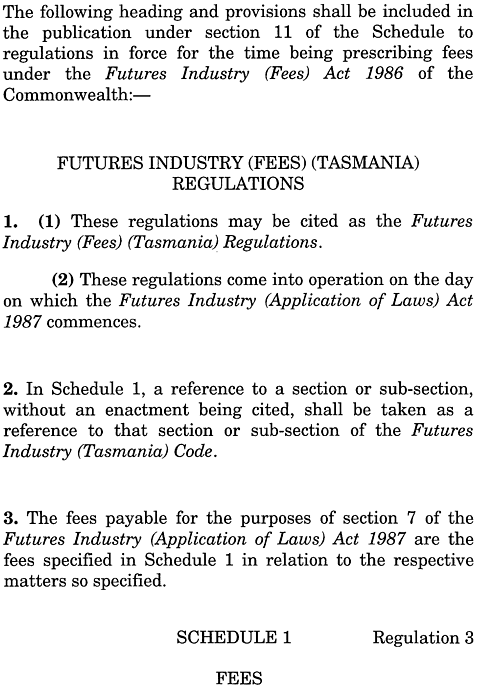 The following heading and provisions shall be included in the publication under section 11 of the Schedule to regulations in force for the time being prescribing fees under the Futures Industry (Fees) Act 1986 of the Commonwealth:—

FUTURES INDUSTRY (FEES) (TASMANIA)
REGULATIONS

1. (1) These regulations may be cited as the Futures Industry (Fees) (Tasmania) Regulations.

(2) These regulations come into operation on the day on which the Futures Industry (Application of Laws) Act 1987 commences.

2. In Schedule 1, a reference to a section or sub-section, without an enactment being cited, shall be taken as a reference to that section or sub-section of the Futures Industry (Tasmania) Code.

3. The fees payable for the purposes of section 7 of the Futures Industry (Application of Laws) Act 1987 are the fees specified in Schedule 1 in relation to the respective matters so specified.

SCHEDULE 1 Regulation 3

FEES